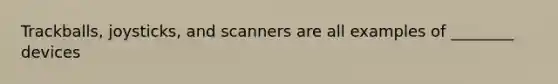 Trackballs, joysticks, and scanners are all examples of ________ devices